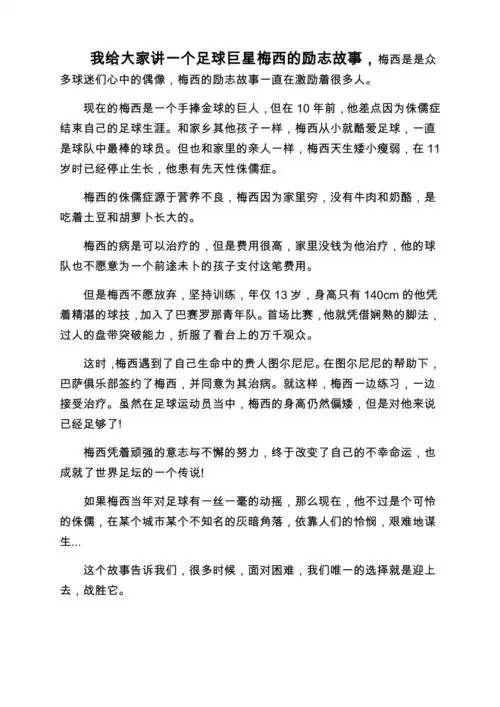 我给大家讲一个足球巨星梅西的励志故事，梅西是是众多球迷们心中的偶像，梅西的励志故事一直在激励着很多人。

现在的梅西是一个手捧金球的巨人，但在 10 年前，他差点因为侏儒症结束自己的足球生涯。和家乡其他孩子一样，梅西从小就酷爱足球，一直是球队中最棒的球员。但也和家里的亲人一样，梅西天生矮小瘦弱，在 11 岁时已经停止生长，他患有先天性侏儒症。

梅西的侏儒症源于营养不良，梅西因为家里穷，没有牛肉和奶酪，是吃着土豆和胡萝卜长大的。

梅西的病是可以治疗的，但是费用很高，家里没钱为他治疗，他的球队也不愿意为一个前途未卜的孩子支付这笔费用。

但是梅西不愿放弃，坚持训练，年仅 13 岁，身高只有 140cm 的他凭着精湛的球技，加入了巴赛罗那青年队。首场比赛，他就凭借娴熟的脚法，过人的盘带突破能力，折服了看台上的万千观众。

这时，梅西遇到了自己生命中的贵人图尔尼尼。在图尔尼尼的帮助下，巴萨俱乐部签约了梅西，并同意为其治病。就这样，梅西一边练习，一边接受治疗。虽然在足球运动员当中，梅西的身高仍然偏矮，但是对他来说已经足够了!

梅西凭着顽强的意志与不懈的努力，终于改变了自己的不幸命运，也成就了世界足坛的一个传说!

如果梅西当年对足球有一丝一毫的动摇，那么现在，他不过是个可怜的侏儒，在某个城市某个不知名的灰暗角落，依靠人们的怜悯，艰难地谋生...

这个故事告诉我们，很多时候，面对困难，我们唯一的选择就是迎上去，战胜它。